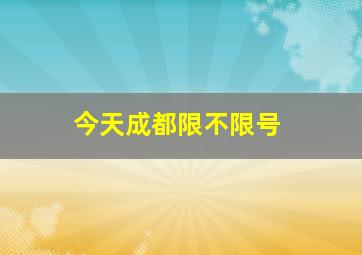 今天成都限不限号